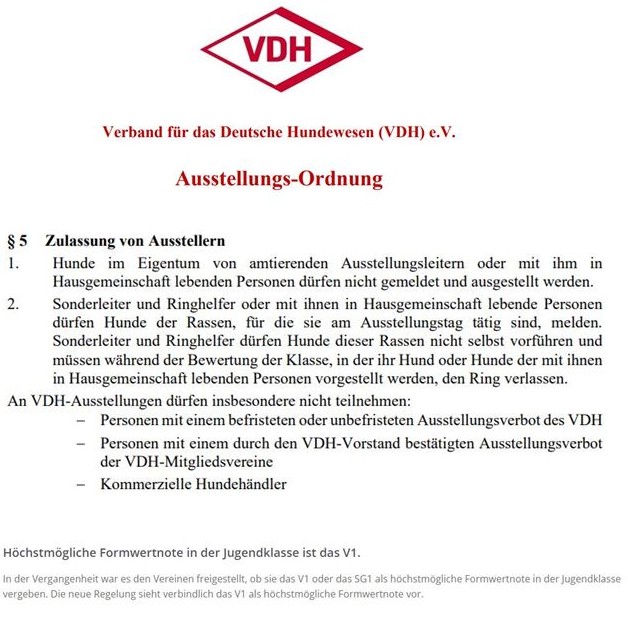 VDH

Verband für das Deutsche Hundewesen (VDH) e.V.

Ausstellungs-Ordnung

§ 5 Zulassung von Ausstellern

1. Hunde im Eigentum von amtierenden Ausstellungsleitern oder mit ihm in Hausgemeinschaft lebenden Personen dürfen nicht gemeldet und ausgestellt werden.

2. Sonderleiter und Ringhelfer oder mit ihnen in Hausgemeinschaft lebende Personen dürfen Hunde der Rassen, für die sie am Ausstellungstag tätig sind, melden. Sonderleiter und Ringhelfer dürfen Hunde dieser Rassen nicht selbst vorführen und müssen während der Bewertung der Klasse, in der ihr Hund oder Hunde der mit ihnen in Hausgemeinschaft lebenden Personen vorgestellt werden, den Ring verlassen.

An VDH-Ausstellungen dürfen insbesondere nicht teilnehmen:

– Personen mit einem befristeten oder unbefristeten Ausstellungsverbot des VDH

– Personen mit einem durch den VDH-Vorstand bestätigten Ausstellungsverbot der VDH-Mitgliedsvereine

– Kommerzielle Hundehändler

Höchstmögliche Formwertnote in der Jugendklasse ist das V1.

In der Vergangenheit war es den Vereinen freigestellt, ob sie das V1 oder das SG1 als höchstmögliche Formwertnote in der Jugendklasse vergeben. Die neue Regelung sieht verbindlich das V1 als höchstmögliche Formwertnote vor.